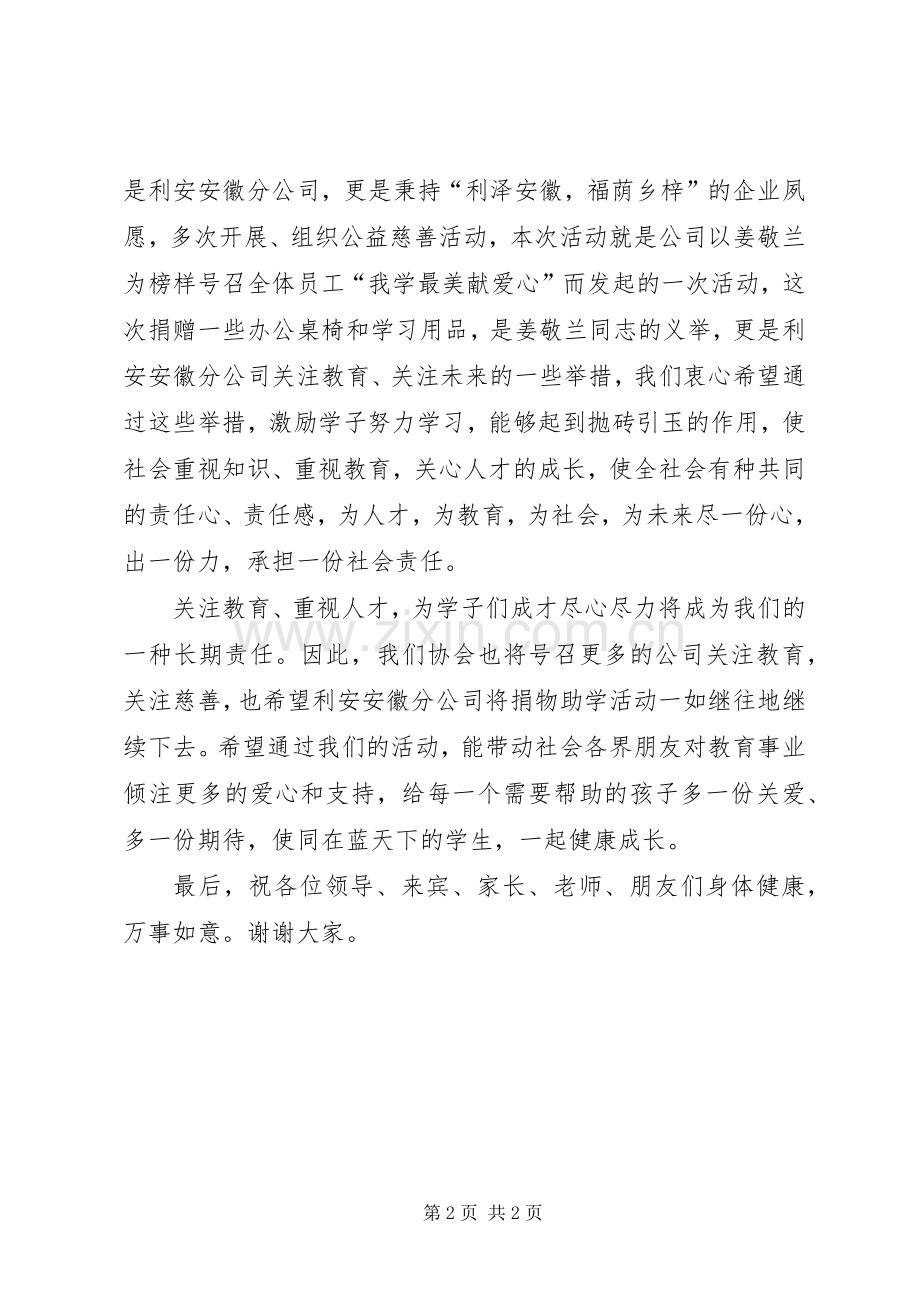 是利安安徽分公司，更是秉持“利泽安徽，福荫乡梓”的企业夙愿，多次开展、组织公益慈善活动，本次活动就是公司以姜敬兰为榜样号召全体员工“我学最美献爱心”而发起的一次活动，这次捐赠一些办公桌椅和学习用品，是姜敬兰同志的义举，更是利安安徽分公司关注教育、关注未来的一些举措，我们衷心希望通过这些举措，激励学子努力学习，能够起到抛砖引玉的作用，使社会重视知识、重视教育，关心人才的成长，使全社会有种共同的责任心、责任感，为人才，为教育，为社会，为未来尽一份心，出一份力，承担一份社会责任。

关注教育、重视人才，为学子们成才尽心尽力将成为我们的一种长期责任。因此，我们协会也将号召更多的公司关注教育，关注慈善，也希望利安安徽分公司将捐物助学活动一如继往地继续下去。希望通过我们的活动，能带动社会各界朋友对教育事业倾注更多的爱心和支持，给每一个需要帮助的孩子多一份关爱、多一份期待，使同在蓝天下的学生，一起健康成长。

最后，祝各位领导、来宾、家长、老师、朋友们身体健康，万事如意。谢谢大家。

第2页 共2页

www.zixin.com.cn